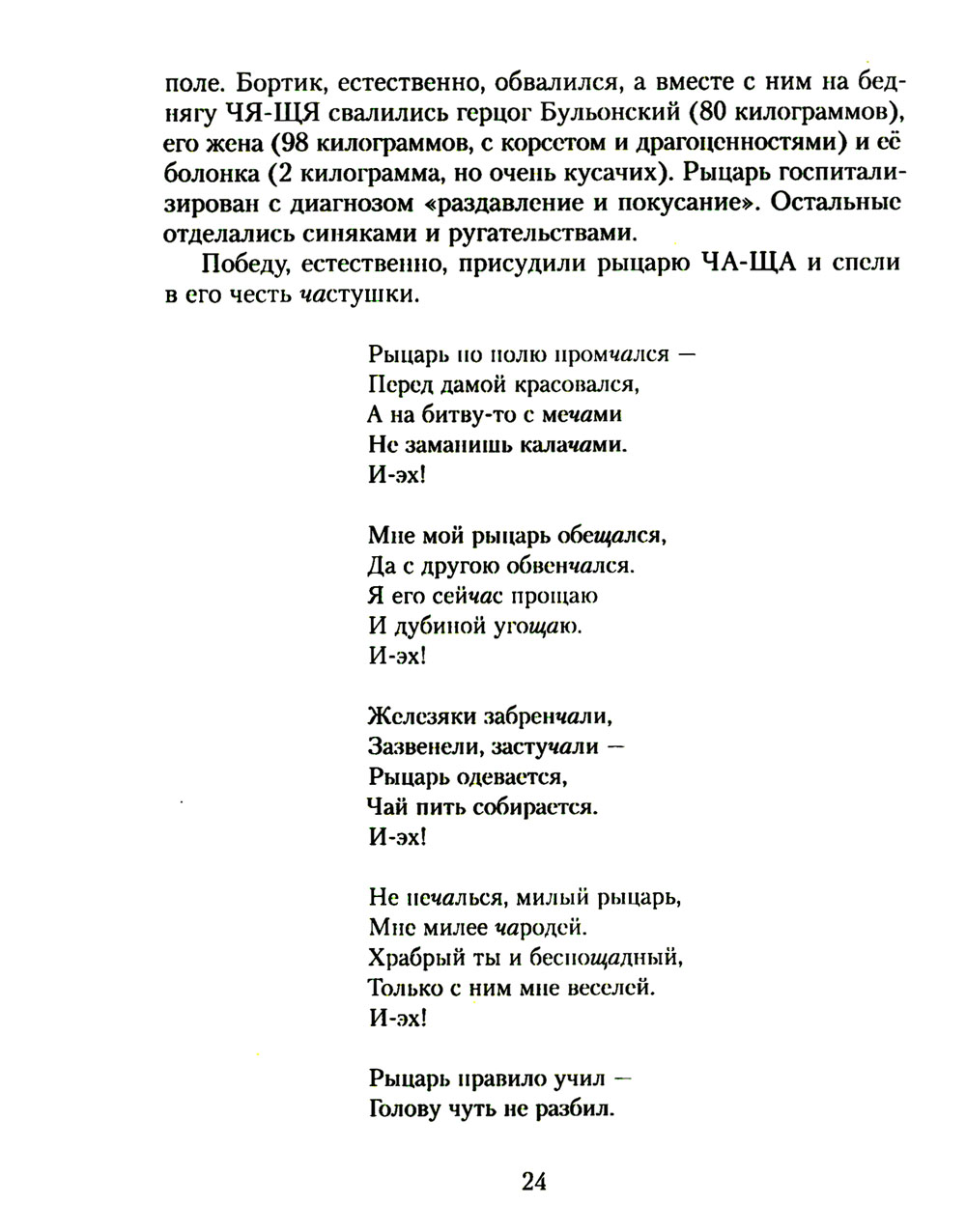 поле. Бортик, естественно, обвалился, а вместе с ним на беднягу ЧЯ-ЩЯ свалились герцог Бульонский (80 килограммов), его жена (98 килограммов, с корсетом и драгоценностями) и её болонка (2 килограмма, но очень кусачих). Рыцарь госпитализирован с диагнозом «раздавление и покусание». Остальные отделались синяками и ругательствами.

Победу, естественно, присудили рыцарю ЧА-ЩА и спели в его честь частушки.

Рыцарь по полю промчался —
Перед дамой красовался,
А на битву-то с мечами
Не заманишь калачами.
И-эх!

Мне мой рыцарь обещался,
Да с другою обвенчался.
Я его сейчас прощаю
И дубиной угощаю.
И-эх!

Железяки забренчали,
Зазвенели, застучали —
Рыцарь одевается,
Чай пить собирается.
И-эх!

Не печалься, милый рыцарь,
Мне милее чародей.
Храбрый ты и беспощадный,
Только с ним мне веселей.
И-эх!

Рыцарь правило учил —
Голову чуть не разбил.

24